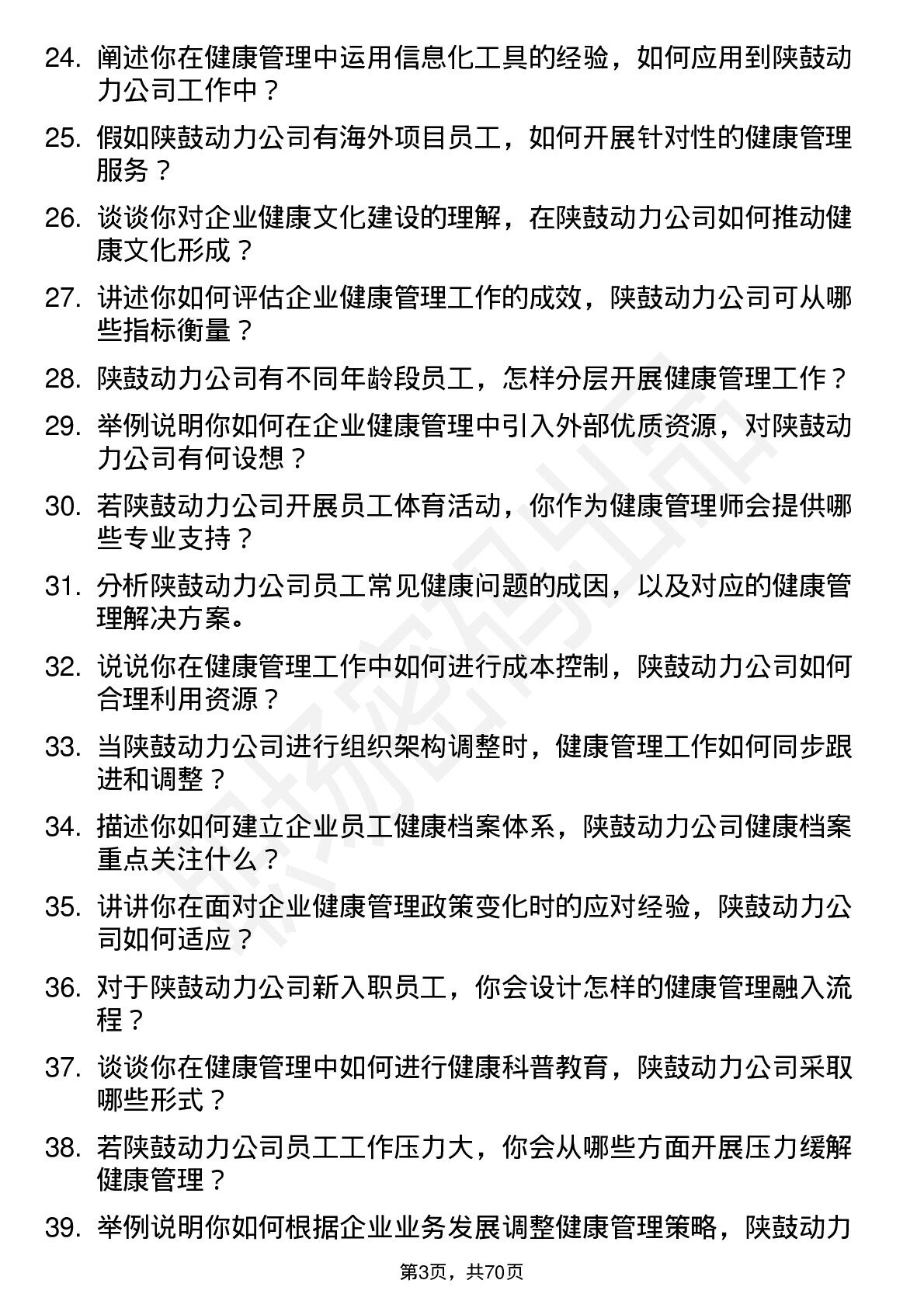 24. 阐述你在健康管理中运用信息化工具的经验，如何应用到陕鼓动力公司工作中？

25. 假如陕鼓动力公司有海外项目员工，如何开展针对性的健康管理服务？

26. 谈谈你对企业健康文化建设的理解，在陕鼓动力公司如何推动健康文化形成？

27. 讲述你如何评估企业健康管理工作的成效，陕鼓动力公司可从哪些指标衡量？

28. 陕鼓动力公司有不同年龄段员工，怎样分层开展健康管理工作？

29. 举例说明你如何在企业健康管理中引入外部优质资源，对陕鼓动力公司有何设想？

30. 若陕鼓动力公司开展员工体育活动，你作为健康管理师会提供哪些专业支持？

31. 分析陕鼓动力公司员工常见健康问题的成因，以及对应的健康管理解决方案。

32. 说说你在健康管理工作中如何进行成本控制，陕鼓动力公司如何合理利用资源？

33. 当陕鼓动力公司进行组织架构调整时，健康管理工作如何同步跟进和调整？

34. 描述你如何建立企业员工健康档案体系，陕鼓动力公司健康档案重点关注什么？

35. 讲讲你在面对企业健康管理政策变化时的应对经验，陕鼓动力公司如何适应？

36. 对于陕鼓动力公司新入职员工，你会设计怎样的健康管理融入流程？

37. 谈谈你在健康管理中如何进行健康科普教育，陕鼓动力公司采取哪些形式？

38. 若陕鼓动力公司员工工作压力大，你会从哪些方面开展压力缓解健康管理？

39. 举例说明你如何根据企业业务发展调整健康管理策略，陕鼓动力

第3页，共70页